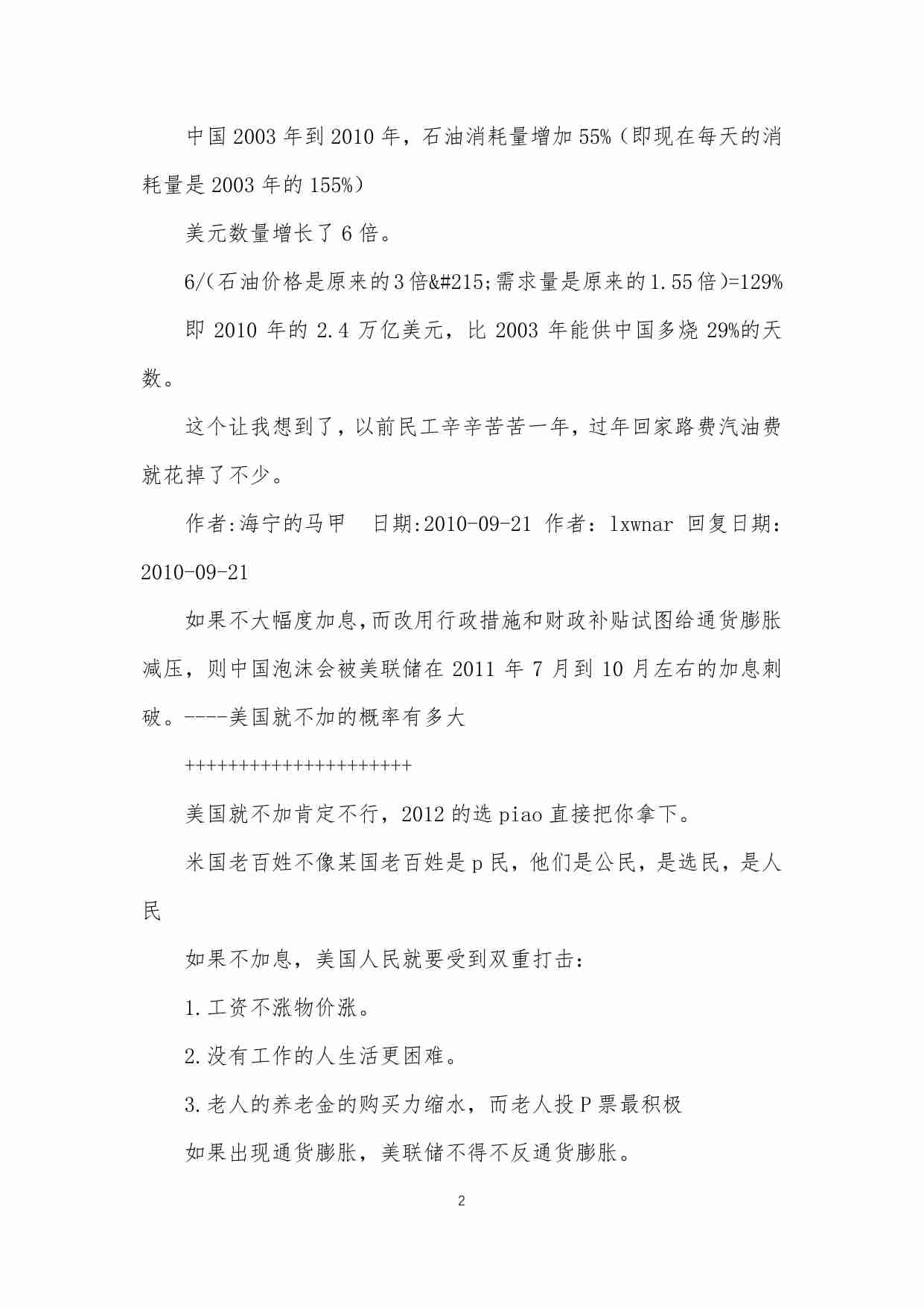 中国 2003 年到 2010 年，石油消耗量增加 55%（即现在每天的消耗量是 2003 年的 155%）

美元数量增长了 6 倍。

6/(石油价格是原来的 3 倍&#215;需求量是原来的 1.55 倍)=129%

即 2010 年的 2.4 万亿美元，比 2003 年能供中国多烧 29%的天数。

这个让我想到了，以前民工辛辛苦苦一年，过年回家路费汽油费就花掉了不少。

作者:海宁的马甲　日期:2010-09-21 作者：lxwnar 回复日期：2010-09-21

如果不大幅度加息,而改用行政措施和财政补贴试图给通货膨胀减压，则中国泡沫会被美联储在 2011 年 7 月到 10 月左右的加息刺破。----美国就不加的概率有多大

+++++++++++++++++++++

美国就不加肯定不行，2012 的选 piao 直接把你拿下。

米国老百姓不像某国老百姓是 p 民，他们是公民，是选民，是人民

如果不加息，美国人民就要受到双重打击：

1.工资不涨物价涨。

2.没有工作的人生活更困难。

3.老人的养老金的购买力缩水，而老人投 P 票最积极

如果出现通货膨胀，美联储不得不反通货膨胀。

2